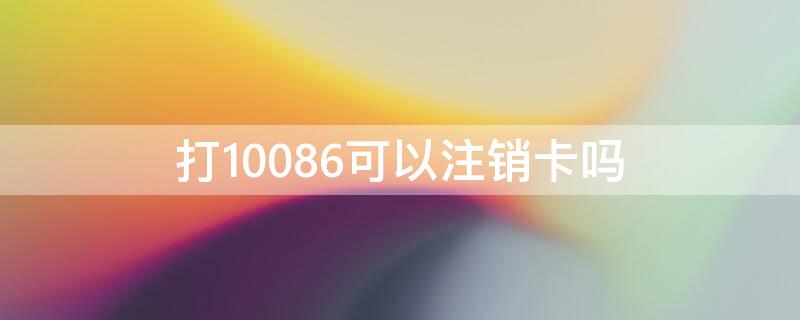 打10086可以注销卡吗